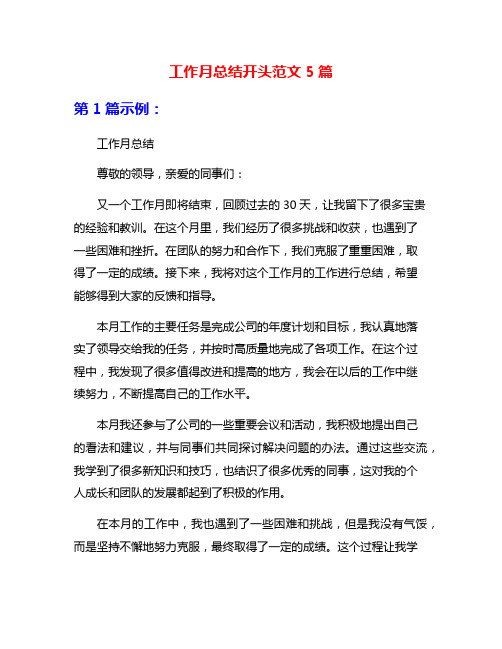 工作月总结开头范文 5 篇

第 1 篇示例：

工作月总结

尊敬的领导，亲爱的同事们：

又一个工作月即将结束，回顾过去的 30 天，让我留下了很多宝贵的经验和教训。在这个月里，我们经历了很多挑战和收获，也遇到了一些困难和挫折。在团队的努力和合作下，我们克服了重重困难，取得了一定的成绩。接下来，我将对这个工作月的工作进行总结，希望能够得到大家的反馈和指导。

本月工作的主要任务是完成公司的年度计划和目标，我认真地落实了领导交给我的任务，并按时高质量地完成了各项工作。在这个过程中，我发现了很多值得改进和提高的地方，我会在以后的工作中继续努力，不断提高自己的工作水平。

本月我还参与了公司的一些重要会议和活动，我积极地提出自己的看法和建议，并与同事们共同探讨解决问题的办法。通过这些交流，我学到了很多新知识和技巧，也结识了很多优秀的同事，这对我的个人成长和团队的发展都起到了积极的作用。

在本月的工作中，我也遇到了一些困难和挑战，但是我没有气馁，而是坚持不懈地努力克服，最终取得了一定的成绩。这个过程让我学